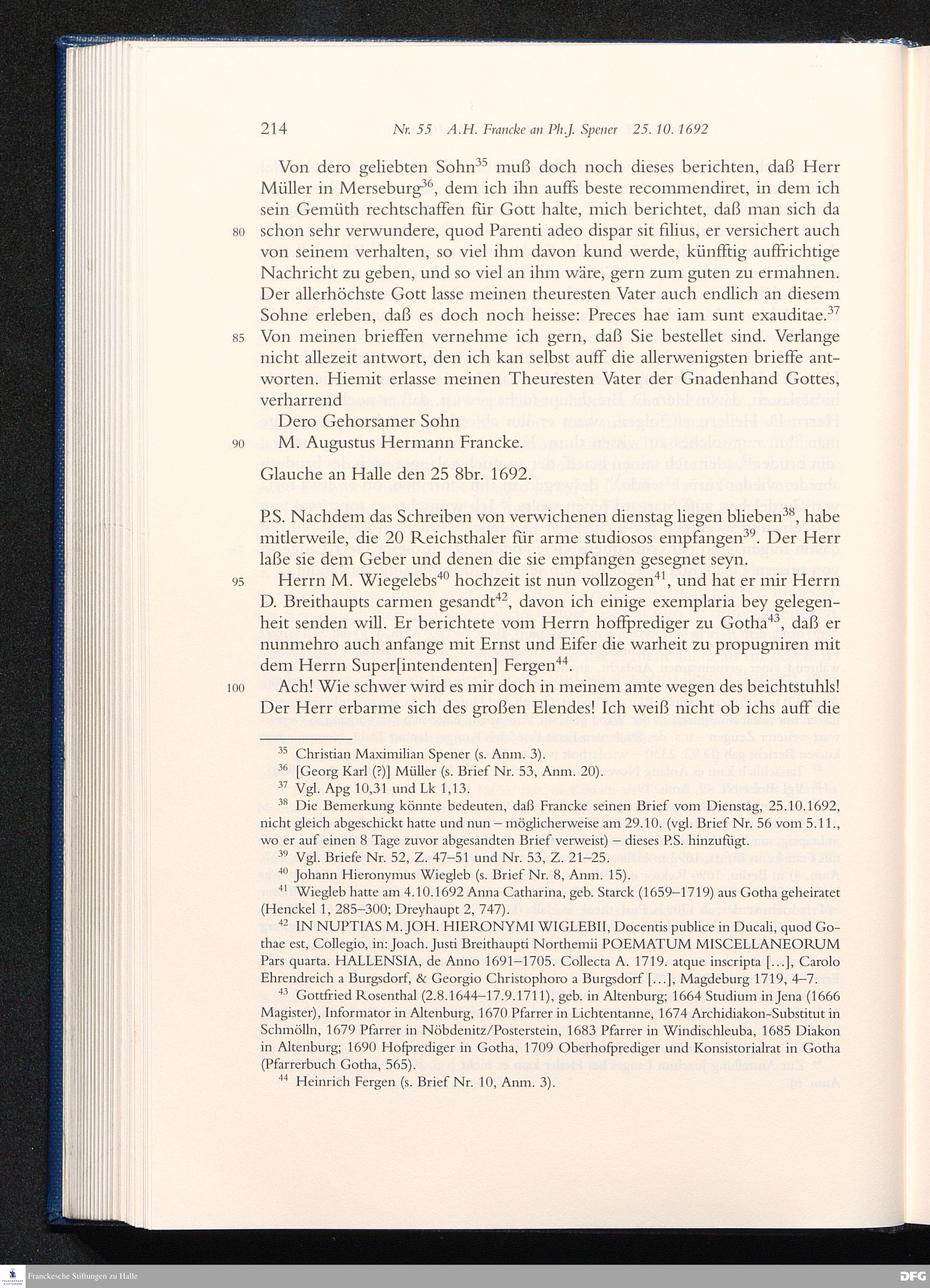 214 Nr. 55 A.H. Francke an Ph.J. Spener 25. 10. 1692

Von dero geliebten Sohn$^{35}$ muß doch noch dieses berichten, daß Herr Müller in Merseburg$^{36}$, dem ich ihn auffs beste recommendiret, in dem ich sein Gemüth rechtschaffen für Gott halte, mich berichtet, daß man sich da 80 schon sehr verwundere, quod Parenti adeo dispar sit filius, er versichert auch von seinem verhalten, so viel ihm davon kund werde, künfftig auffrichtige Nachricht zu geben, und so viel an ihm wäre, gern zum guten zu ermahnen. Der allerhöchste Gott lasse meinen theuresten Vater auch endlich an diesem Sohne erleben, daß es doch noch heisse: Preces hae iam sunt exauditae.$^{37}$ 85 Von meinen brieffen vernehme ich gern, daß Sie bestellet sind. Verlange nicht allezeit antwort, den ich kan selbst auff die allerwenigsten brieffe antworten. Hiemit erlasse meinen Theuresten Vater der Gnadenhand Gottes, verharrend

Dero Gehorsamer Sohn
90 M. Augustus Hermann Francke.

Glauche an Halle den 25 8br. 1692.

P.S. Nachdem das Schreiben von verwichenen dienstag liegen blieben$^{38}$, habe mitlerweile, die 20 Reichsthaler für arme studiosos empfangen$^{39}$. Der Herr laße sie dem Geber und denen die sie empfangen gesegnet seyn.
95 Herrn M. Wiegelebs$^{40}$ hochzeit ist nun vollzogen$^{41}$, und hat er mir Herrn D. Breithaupts carmen gesandt$^{42}$, davon ich einige exemplaria bey gelegenheit senden will. Er berichtete vom Herrn hoffprediger zu Gotha$^{43}$, daß er nunmehro auch anfange mit Ernst und Eifer die warheit zu propugniren mit dem Herrn Super[intendenten] Fergen$^{44}$.
100 Ach! Wie schwer wird es mir doch in meinem amte wegen des beichtstuhls! Der Herr erbarme sich des großen Elendes! Ich weiß nicht ob ichs auff die

$^{35}$ Christian Maximilian Spener (s. Anm. 3).
$^{36}$ [Georg Karl (?)] Müller (s. Brief Nr. 53, Anm. 20).
$^{37}$ Vgl. Apg 10,31 und Lk 1,13.
$^{38}$ Die Bemerkung könnte bedeuten, daß Francke seinen Brief vom Dienstag, 25.10.1692, nicht gleich abgeschickt hatte und nun – möglicherweise am 29.10. (vgl. Brief Nr. 56 vom 5.11., wo er auf einen 8 Tage zuvor abgesandten Brief verweist) – dieses P.S. hinzufügt.
$^{39}$ Vgl. Briefe Nr. 52, Z. 47–51 und Nr. 53, Z. 21–25.
$^{40}$ Johann Hieronymus Wiegleb (s. Brief Nr. 8, Anm. 15).
$^{41}$ Wiegleb hatte am 4.10.1692 Anna Catharina, geb. Starck (1659–1719) aus Gotha geheiratet (Henckel 1, 285–300; Dreyhaupt 2, 747).
$^{42}$ IN NUPTIAS M. JOH. HIERONYMI WIGLEBII, Docentis publice in Ducali, quod Gothae est, Collegio, in: Joach. Justi Breithaupti Northemii POEMATUM MISCELLANEORUM Pars quarta. HALLENSIA, de Anno 1691–1705. Collecta A. 1719. atque inscripta […], Carolo Ehrendreich a Burgsdorf, & Georgio Christophoro a Burgsdorf […], Magdeburg 1719, 4–7.
$^{43}$ Gottfried Rosenthal (2.8.1644–17.9.1711), geb. in Altenburg; 1664 Studium in Jena (1666 Magister), Informator in Altenburg, 1670 Pfarrer in Lichtentanne, 1674 Archidiakon-Substitut in Schmölln, 1679 Pfarrer in Nöbdenitz/Posterstein, 1683 Pfarrer in Windischleuba, 1685 Diakon in Altenburg; 1690 Hofprediger in Gotha, 1709 Oberhofprediger und Konsistorialrat in Gotha (Pfarrerbuch Gotha, 565).
$^{44}$ Heinrich Fergen (s. Brief Nr. 10, Anm. 3).

Franckesche Stiftungen zu Halle
DFG